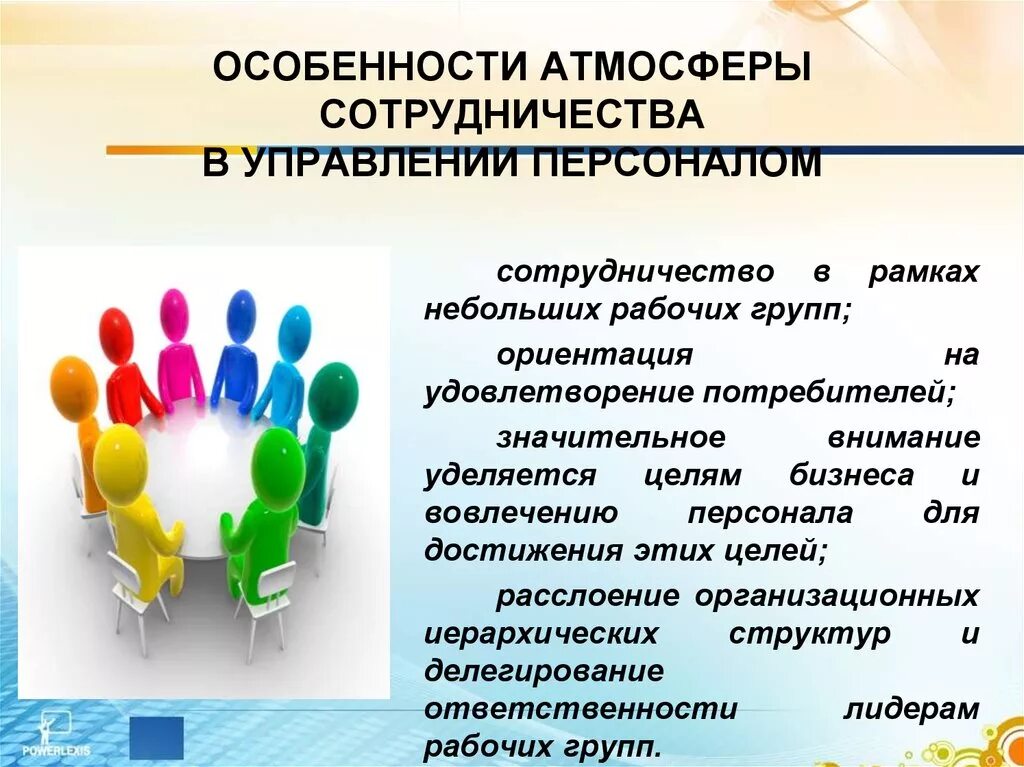 ОСОБЕННОСТИ АТМОСФЕРЫ СОТРУДНИЧЕСТВА В УПРАВЛЕНИИ ПЕРСОНАЛОМ

сотрудничество в рамках небольших рабочих групп;

ориентация на удовлетворение потребителей;

значительное внимание уделяется целям бизнеса и вовлечению персонала для достижения этих целей;

расслоение организационных иерархических структур и делегирование ответственности лидерам рабочих групп.

POWERLEXIS